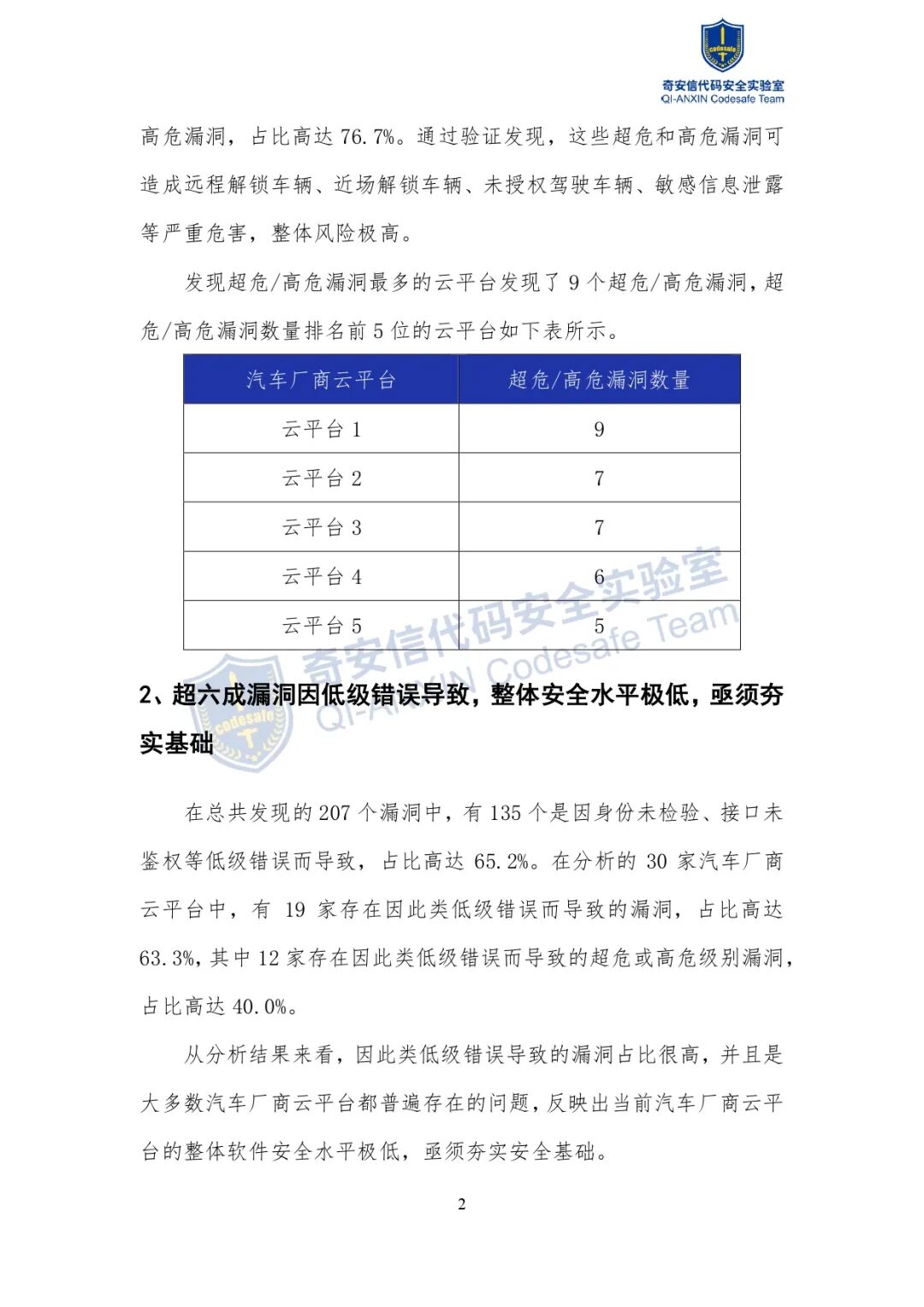 Codesafe
奇安信代码安全实验室
QI-ANXIN Codesafe Team

高危漏洞，占比高达 76.7%。通过验证发现，这些超危和高危漏洞可造成远程解锁车辆、近场解锁车辆、未授权驾驶车辆、敏感信息泄露等严重危害，整体风险极高。

发现超危/高危漏洞最多的云平台发现了 9 个超危/高危漏洞，超危/高危漏洞数量排名前 5 位的云平台如下表所示。

| 汽车厂商云平台 | 超危/高危漏洞数量 |
|---|---|
| 云平台 1 | 9 |
| 云平台 2 | 7 |
| 云平台 3 | 7 |
| 云平台 4 | 6 |
| 云平台 5 | 5 |

奇安信代码安全实验室
QI-ANXIN Codesafe Team

2、超六成漏洞因低级错误导致，整体安全水平极低，亟须夯实基础

在总共发现的 207 个漏洞中，有 135 个是因身份未检验、接口未鉴权等低级错误而导致，占比高达 65.2%。在分析的 30 家汽车厂商云平台中，有 19 家存在因此类低级错误而导致的漏洞，占比高达 63.3%，其中 12 家存在因此类低级错误而导致的超危或高危级别漏洞，占比高达 40.0%。

从分析结果来看，因此类低级错误导致的漏洞占比很高，并且是大多数汽车厂商云平台都普遍存在的问题，反映出当前汽车厂商云平台的整体软件安全水平极低，亟须夯实安全基础。

2